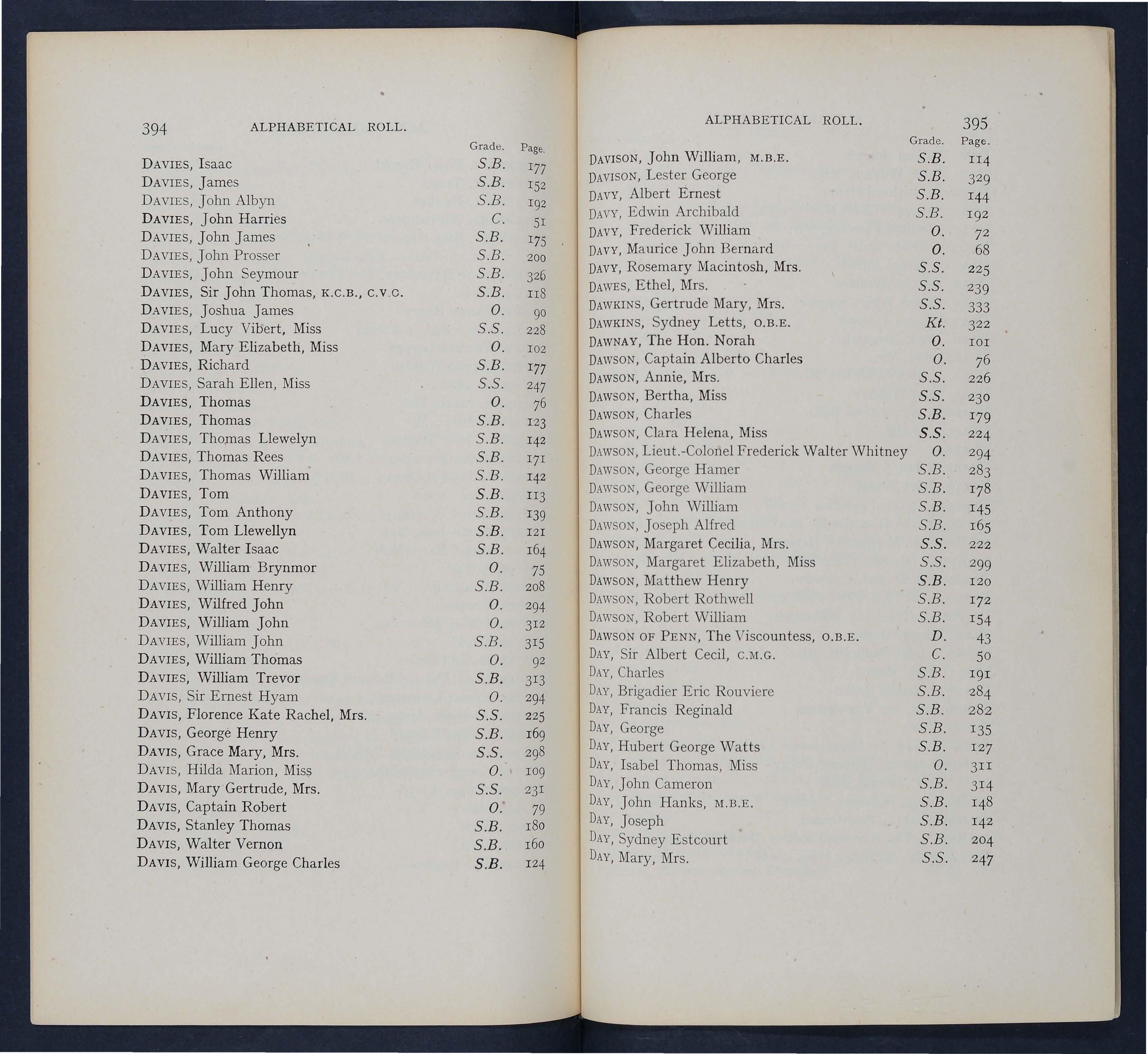 394 ALPHABETICAL ROLL.

| | Grade. | Page. |
|---|---|---|
| DAVIES, Isaac | S.B. | 177 |
| DAVIES, James | S.B. | 152 |
| DAVIES, John Albyn | S.B. | 192 |
| DAVIES, John Harries | C. | 51 |
| DAVIES, John James | S.B. | 175 |
| DAVIES, John Prosser | S.B. | 200 |
| DAVIES, John Seymour | S.B. | 326 |
| DAVIES, Sir John Thomas, K.C.B., C.V.O. | S.B. | 118 |
| DAVIES, Joshua James | O. | 90 |
| DAVIES, Lucy Vibert, Miss | S.S. | 228 |
| DAVIES, Mary Elizabeth, Miss | O. | 102 |
| DAVIES, Richard | S.B. | 177 |
| DAVIES, Sarah Ellen, Miss | S.S. | 247 |
| DAVIES, Thomas | O. | 76 |
| DAVIES, Thomas | S.B. | 123 |
| DAVIES, Thomas Llewelyn | S.B. | 142 |
| DAVIES, Thomas Rees | S.B. | 171 |
| DAVIES, Thomas William | S.B. | 142 |
| DAVIES, Tom | S.B. | 113 |
| DAVIES, Tom Anthony | S.B. | 139 |
| DAVIES, Tom Llewellyn | S.B. | 121 |
| DAVIES, Walter Isaac | S.B. | 164 |
| DAVIES, William Brynmor | O. | 75 |
| DAVIES, William Henry | S.B. | 208 |
| DAVIES, Wilfred John | O. | 294 |
| DAVIES, William John | O. | 312 |
| DAVIES, William John | S.B. | 315 |
| DAVIES, William Thomas | O. | 92 |
| DAVIES, William Trevor | S.B. | 313 |
| DAVIS, Sir Ernest Hyam | O. | 294 |
| DAVIS, Florence Kate Rachel, Mrs. | S.S. | 225 |
| DAVIS, George Henry | S.B. | 169 |
| DAVIS, Grace Mary, Mrs. | S.S. | 298 |
| DAVIS, Hilda Marion, Miss | O. | 109 |
| DAVIS, Mary Gertrude, Mrs. | S.S. | 231 |
| DAVIS, Captain Robert | O. | 79 |
| DAVIS, Stanley Thomas | S.B. | 180 |
| DAVIS, Walter Vernon | S.B. | 160 |
| DAVIS, William George Charles | S.B. | 124 |

ALPHABETICAL ROLL. 395

| | Grade. | Page. |
|---|---|---|
| DAVISON, John William, M.B.E. | S.B. | 114 |
| DAVISON, Lester George | S.B. | 329 |
| DAVY, Albert Ernest | S.B. | 144 |
| DAVY, Edwin Archibald | S.B. | 192 |
| DAVY, Frederick William | O. | 72 |
| DAVY, Maurice John Bernard | O. | 68 |
| DAVY, Rosemary Macintosh, Mrs. | S.S. | 225 |
| DAWES, Ethel, Mrs. | S.S. | 239 |
| DAWKINS, Gertrude Mary, Mrs. | S.S. | 333 |
| DAWKINS, Sydney Letts, O.B.E. | Kt. | 322 |
| DAWNAY, The Hon. Norah | O. | 101 |
| DAWSON, Captain Alberto Charles | O. | 76 |
| DAWSON, Annie, Mrs. | S.S. | 226 |
| DAWSON, Bertha, Miss | S.S. | 230 |
| DAWSON, Charles | S.B. | 179 |
| DAWSON, Clara Helena, Miss | S.S. | 224 |
| DAWSON, Lieut.-Colonel Frederick Walter Whitney | O. | 294 |
| DAWSON, George Hamer | S.B. | 283 |
| DAWSON, George William | S.B. | 178 |
| DAWSON, John William | S.B. | 145 |
| DAWSON, Joseph Alfred | S.B. | 165 |
| DAWSON, Margaret Cecilia, Mrs. | S.S. | 222 |
| DAWSON, Margaret Elizabeth, Miss | S.S. | 299 |
| DAWSON, Matthew Henry | S.B. | 120 |
| DAWSON, Robert Rothwell | S.B. | 172 |
| DAWSON, Robert William | S.B. | 154 |
| DAWSON OF PENN, The Viscountess, O.B.E. | D. | 43 |
| DAY, Sir Albert Cecil, C.M.G. | C. | 50 |
| DAY, Charles | S.B. | 191 |
| DAY, Brigadier Eric Rouviere | S.B. | 284 |
| DAY, Francis Reginald | S.B. | 282 |
| DAY, George | S.B. | 135 |
| DAY, Hubert George Watts | S.B. | 127 |
| DAY, Isabel Thomas, Miss | O. | 311 |
| DAY, John Cameron | S.B. | 314 |
| DAY, John Hanks, M.B.E. | S.B. | 148 |
| DAY, Joseph | S.B. | 142 |
| DAY, Sydney Estcourt | S.B. | 204 |
| DAY, Mary, Mrs. | S.S. | 247 |